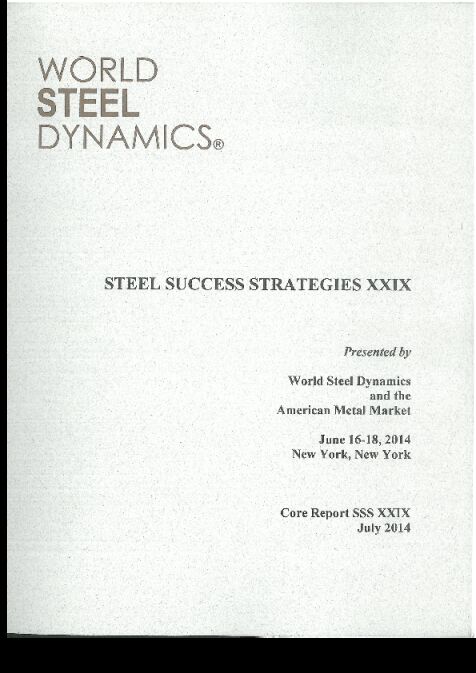 WORLD
STEEL
DYNAMICS®

STEEL SUCCESS STRATEGIES XXIX

Presented by

World Steel Dynamics
and the
American Metal Market

June 16-18, 2014
New York, New York

Core Report SSS XXIX
July 2014